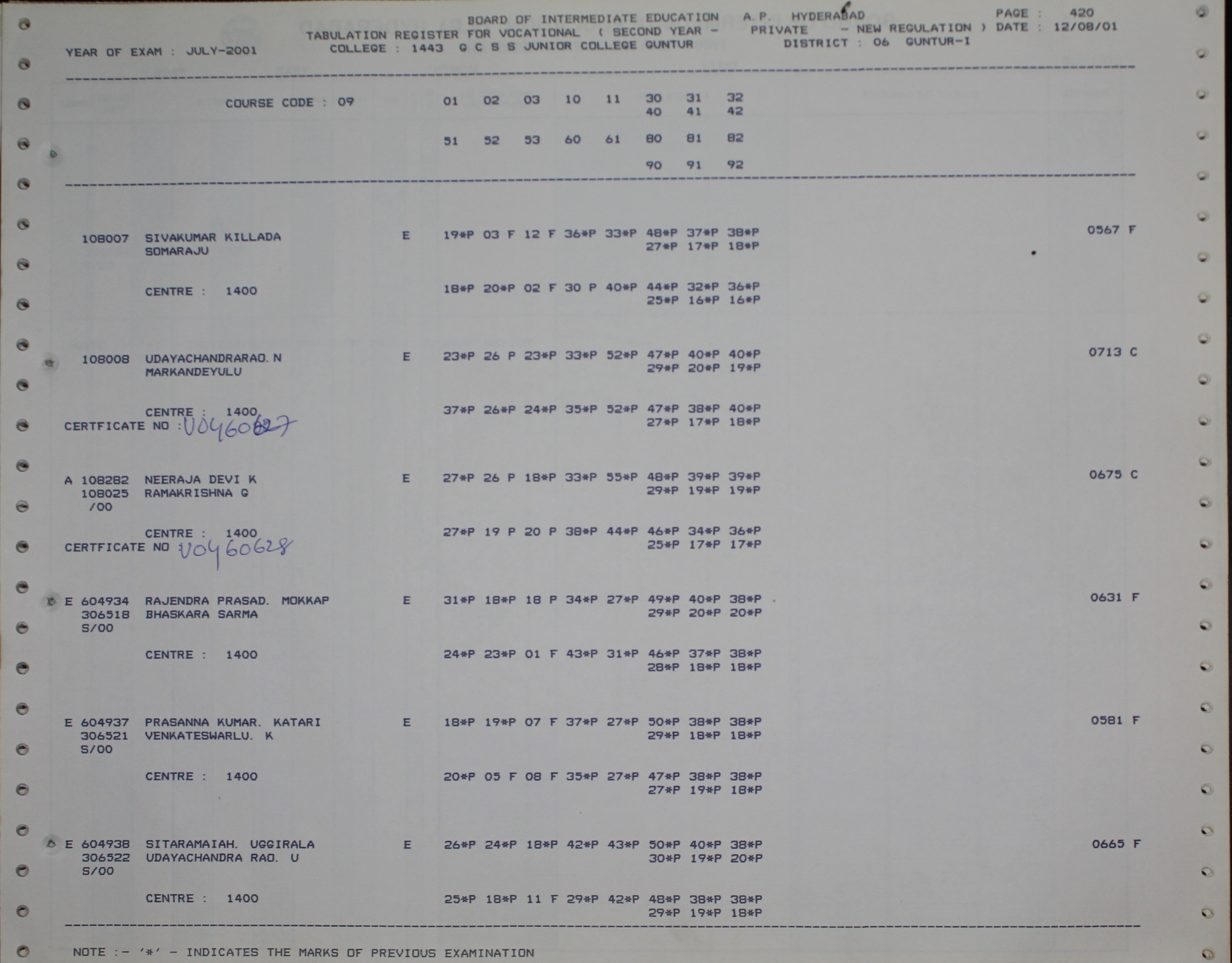 BOARD OF INTERMEDIATE EDUCATION A.P. HYDERABAD PAGE : 420
TABULATION REGISTER FOR VOCATIONAL ( SECOND YEAR - PRIVATE - NEW REGULATION ) DATE : 12/08/01
YEAR OF EXAM : JULY-2001 COLLEGE : 1443 G C S S JUNIOR COLLEGE GUNTUR DISTRICT : 06 GUNTUR-I

COURSE CODE : 09 01 02 03 10 11 30 31 32
40 41 42
51 52 53 60 61 80 81 82
90 91 92

108007 SIVAKUMAR KILLADA E 19*P 03 F 12 F 36*P 33*P 48*P 37*P 38*P 0567 F
SOMARAJU 27*P 17*P 18*P

CENTRE : 1400 18*P 20*P 02 F 30 P 40*P 44*P 32*P 36*P
25*P 16*P 16*P

108008 UDAYACHANDRARAO. N E 23*P 26 P 23*P 33*P 52*P 47*P 40*P 40*P 0713 C
MARKANDEYULU 29*P 20*P 19*P

CENTRE : 1400 37*P 26*P 24*P 35*P 52*P 47*P 38*P 40*P
CERTFICATE NO : V0460627 27*P 17*P 18*P

A 108282 NEERAJA DEVI K E 27*P 26 P 18*P 33*P 55*P 48*P 39*P 39*P 0675 C
108025 RAMAKRISHNA G 29*P 19*P 19*P
/00

CENTRE : 1400 27*P 19 P 20 P 38*P 44*P 46*P 34*P 36*P
CERTFICATE NO V0460628 25*P 17*P 17*P

E 604934 RAJENDRA PRASAD. MOKKAP E 31*P 18*P 18 P 34*P 27*P 49*P 40*P 38*P 0631 F
306518 BHASKARA SARMA 29*P 20*P 20*P
S/00

CENTRE : 1400 24*P 23*P 01 F 43*P 31*P 46*P 37*P 38*P
28*P 18*P 18*P

E 604937 PRASANNA KUMAR. KATARI E 18*P 19*P 07 F 37*P 27*P 50*P 38*P 38*P 0581 F
306521 VENKATESWARLU. K 29*P 18*P 18*P
S/00

CENTRE : 1400 20*P 05 F 08 F 35*P 27*P 47*P 38*P 38*P
27*P 19*P 18*P

E 604938 SITARAMAIAH. UGGIRALA E 26*P 24*P 18*P 42*P 43*P 50*P 40*P 38*P 0665 F
306522 UDAYACHANDRA RAO. U 30*P 19*P 20*P
S/00

CENTRE : 1400 25*P 18*P 11 F 29*P 42*P 48*P 38*P 38*P
29*P 19*P 18*P

NOTE :- '*' - INDICATES THE MARKS OF PREVIOUS EXAMINATION